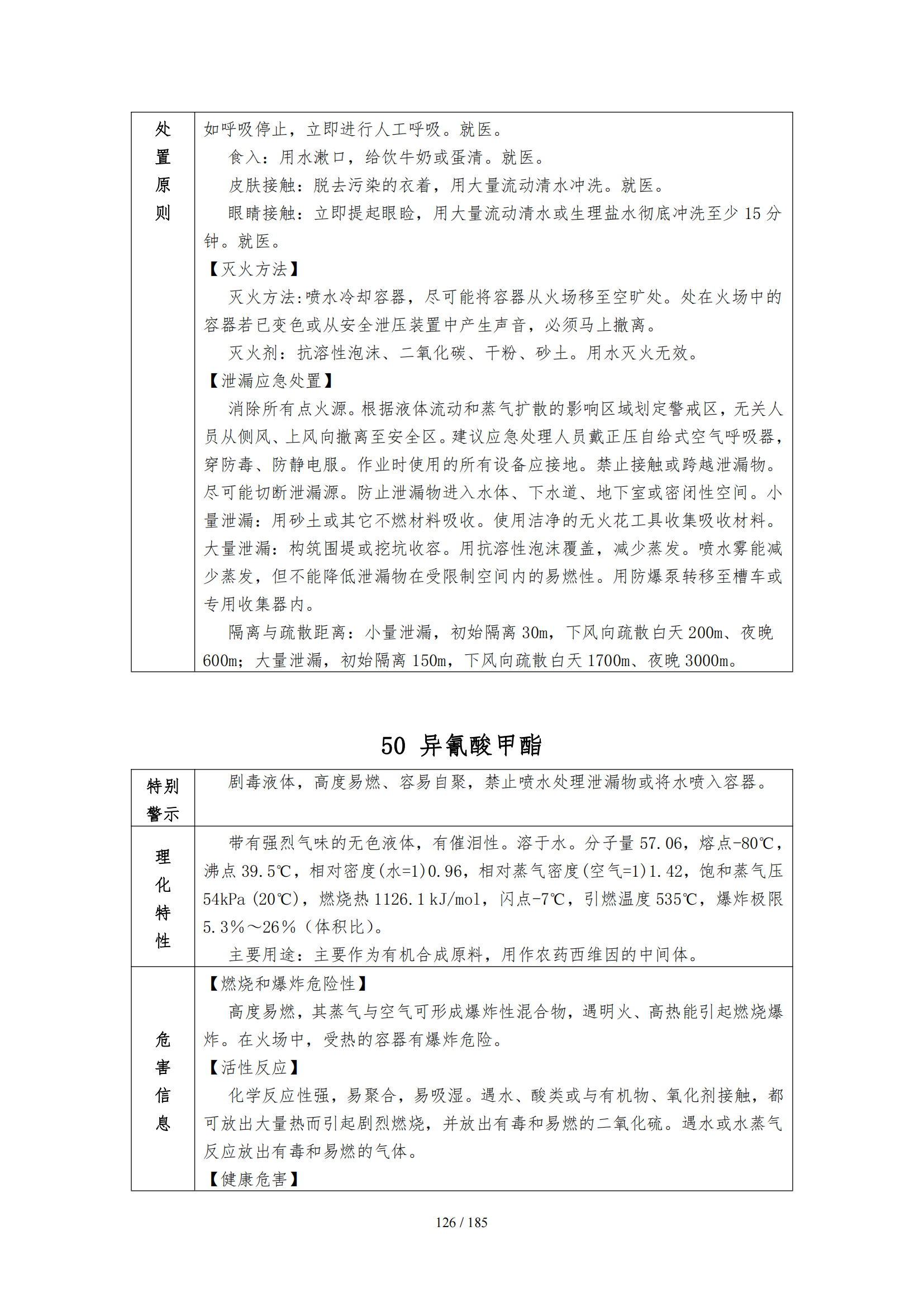 | 处置原则 | 如呼吸停止，立即进行人工呼吸。就医。<br>食入：用水漱口，给饮牛奶或蛋清。就医。<br>皮肤接触：脱去污染的衣着，用大量流动清水冲洗。就医。<br>眼睛接触：立即提起眼睑，用大量流动清水或生理盐水彻底冲洗至少 15 分钟。就医。<br>【灭火方法】<br>灭火方法:喷水冷却容器，尽可能将容器从火场移至空旷处。处在火场中的容器若已变色或从安全泄压装置中产生声音，必须马上撤离。<br>灭火剂：抗溶性泡沫、二氧化碳、干粉、砂土。用水灭火无效。<br>【泄漏应急处置】<br>消除所有点火源。根据液体流动和蒸气扩散的影响区域划定警戒区，无关人员从侧风、上风向撤离至安全区。建议应急处理人员戴正压自给式空气呼吸器，穿防毒、防静电服。作业时使用的所有设备应接地。禁止接触或跨越泄漏物。尽可能切断泄漏源。防止泄漏物进入水体、下水道、地下室或密闭性空间。小量泄漏：用砂土或其它不燃材料吸收。使用洁净的无火花工具收集吸收材料。大量泄漏：构筑围堤或挖坑收容。用抗溶性泡沫覆盖，减少蒸发。喷水雾能减少蒸发，但不能降低泄漏物在受限制空间内的易燃性。用防爆泵转移至槽车或专用收集器内。<br>隔离与疏散距离：小量泄漏，初始隔离 30m，下风向疏散白天 200m、夜晚 600m；大量泄漏，初始隔离 150m，下风向疏散白天 1700m、夜晚 3000m。 |
|---|---|

50 异氰酸甲酯

| 特别警示 | 剧毒液体，高度易燃、容易自聚，禁止喷水处理泄漏物或将水喷入容器。 |
|---|---|
| 理化特性 | 带有强烈气味的无色液体，有催泪性。溶于水。分子量 57.06，熔点-80℃，沸点 39.5℃，相对密度(水=1)0.96，相对蒸气密度(空气=1)1.42，饱和蒸气压 54kPa (20℃)，燃烧热 1126.1 kJ/mol，闪点-7℃，引燃温度 535℃，爆炸极限 5.3%～26%（体积比）。<br>主要用途：主要作为有机合成原料，用作农药西维因的中间体。 |
| 危害信息 | 【燃烧和爆炸危险性】<br>高度易燃，其蒸气与空气可形成爆炸性混合物，遇明火、高热能引起燃烧爆炸。在火场中，受热的容器有爆炸危险。<br>【活性反应】<br>化学反应性强，易聚合，易吸湿。遇水、酸类或与有机物、氧化剂接触，都可放出大量热而引起剧烈燃烧，并放出有毒和易燃的二氧化硫。遇水或水蒸气反应放出有毒和易燃的气体。<br>【健康危害】 |

126 / 185